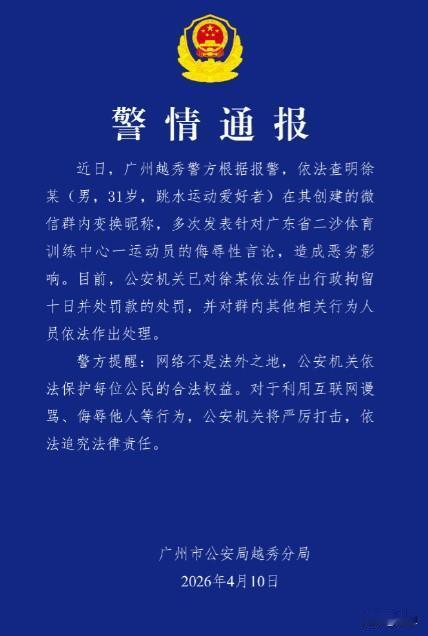 警情通报

近日，广州越秀警方根据报警，依法查明徐某（男，31岁，跳水运动爱好者）在其创建的微信群内变换昵称，多次发表针对广东省二沙体育训练中心一运动员的侮辱性言论，造成恶劣影响。目前，公安机关已对徐某依法作出行政拘留十日并处罚款的处罚，并对群内其他相关行为人员依法作出处理。

警方提醒：网络不是法外之地，公安机关依法保护每位公民的合法权益。对于利用互联网谩骂、侮辱他人等行为，公安机关将严厉打击，依法追究法律责任。

广州市公安局越秀分局
2026年4月10日